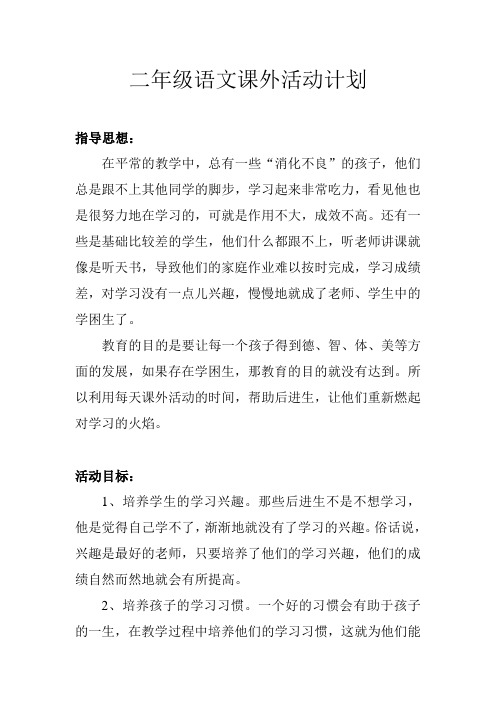 二年级语文课外活动计划

指导思想：

在平常的教学中，总有一些“消化不良”的孩子，他们总是跟不上其他同学的脚步，学习起来非常吃力，看见他也是很努力地在学习的，可就是作用不大，成效不高。还有一些是基础比较差的学生，他们什么都跟不上，听老师讲课就像是听天书，导致他们的家庭作业难以按时完成，学习成绩差，对学习没有一点儿兴趣，慢慢地就成了老师、学生中的学困生了。

教育的目的是要让每一个孩子得到德、智、体、美等方面的发展，如果存在学困生，那教育的目的就没有达到。所以利用每天课外活动的时间，帮助后进生，让他们重新燃起对学习的火焰。

活动目标：

1、培养学生的学习兴趣。那些后进生不是不想学习，他是觉得自己学不了，渐渐地就没有了学习的兴趣。俗话说，兴趣是最好的老师，只要培养了他们的学习兴趣，他们的成绩自然而然地就会有所提高。

2、培养孩子的学习习惯。一个好的习惯会有助于孩子的一生，在教学过程中培养他们的学习习惯，这就为他们能